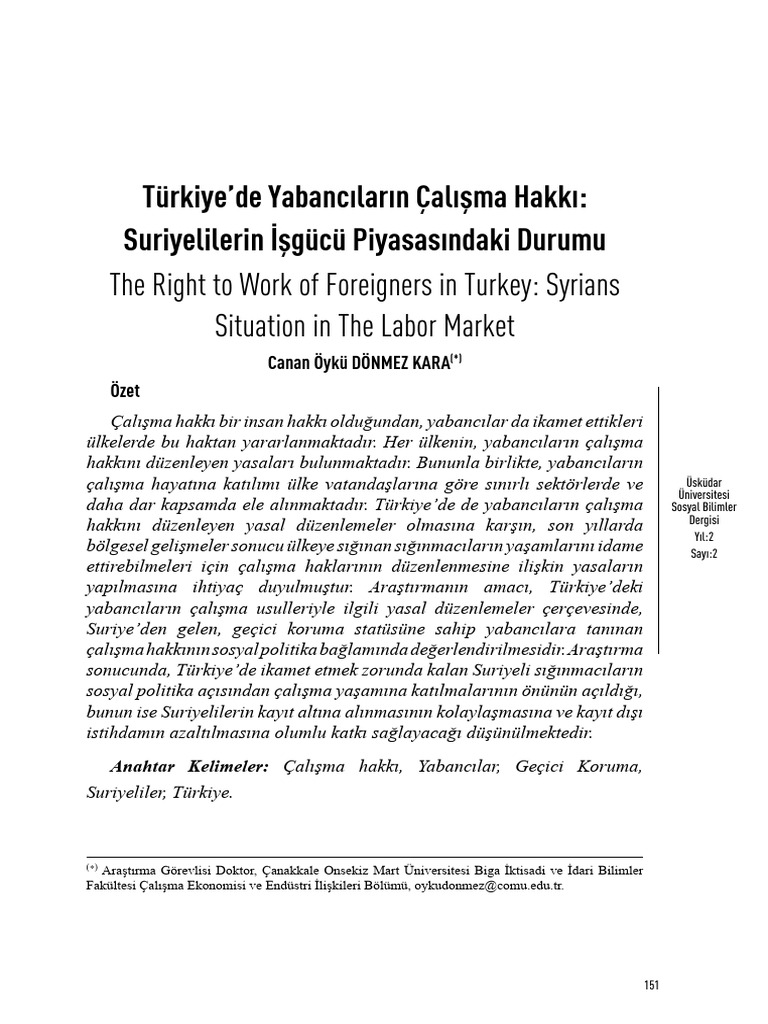 Türkiye'de Yabancıların Çalışma Hakkı: Suriyelilerin İşgücü Piyasasındaki Durumu

The Right to Work of Foreigners in Turkey: Syrians Situation in The Labor Market

Canan Öykü DÖNMEZ KARA$^{(*)}$

Özet

Çalışma hakkı bir insan hakkı olduğundan, yabancılar da ikamet ettikleri ülkelerde bu haktan yararlanmaktadır. Her ülkenin, yabancıların çalışma hakkını düzenleyen yasaları bulunmaktadır. Bununla birlikte, yabancıların çalışma hayatına katılımı ülke vatandaşlarına göre sınırlı sektörlerde ve daha dar kapsamda ele alınmaktadır. Türkiye'de de yabancıların çalışma hakkını düzenleyen yasal düzenlemeler olmasına karşın, son yıllarda bölgesel gelişmeler sonucu ülkeye sığınan sığınmacıların yaşamlarını idame ettirebilmeleri için çalışma haklarının düzenlenmesine ilişkin yasaların yapılmasına ihtiyaç duyulmuştur. Araştırmanın amacı, Türkiye'deki yabancıların çalışma usulleriyle ilgili yasal düzenlemeler çerçevesinde, Suriye'den gelen, geçici koruma statüsüne sahip yabancılara tanınan çalışma hakkının sosyal politika bağlamında değerlendirilmesidir. Araştırma sonucunda, Türkiye'de ikamet etmek zorunda kalan Suriyeli sığınmacıların sosyal politika açısından çalışma yaşamına katılmalarının önünün açıldığı, bunun ise Suriyelilerin kayıt altına alınmasının kolaylaşmasına ve kayıt dışı istihdamın azaltılmasına olumlu katkı sağlayacağı düşünülmektedir.

Anahtar Kelimeler: Çalışma hakkı, Yabancılar, Geçici Koruma, Suriyeliler, Türkiye.

Üsküdar Üniversitesi Sosyal Bilimler Dergisi
Yıl:2
Sayı:2

$^{(*)}$ Araştırma Görevlisi Doktor, Çanakkale Onsekiz Mart Üniversitesi Biga İktisadi ve İdari Bilimler Fakültesi Çalışma Ekonomisi ve Endüstri İlişkileri Bölümü, oykudonmez@comu.edu.tr.

151